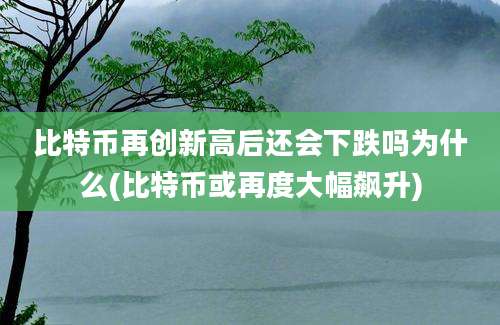 比特币再创新高后还会下跌吗为什么(比特币或再度大幅飙升)